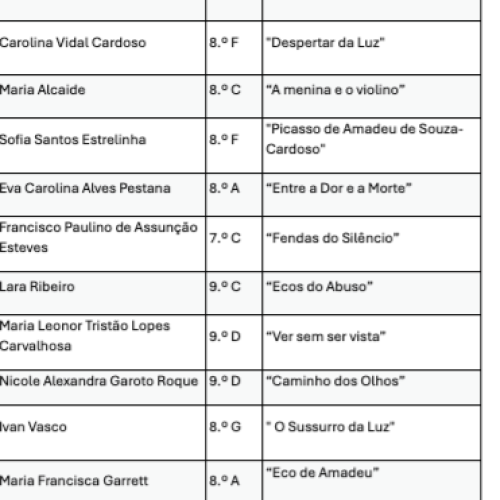 | | | |
|---|---|---|
| Carolina Vidal Cardoso | 8.º F | "Despertar da Luz" |
| Maria Alcaide | 8.º C | "A menina e o violino" |
| Sofia Santos Estrelinha | 8.º F | "Picasso de Amadeu de Souza-Cardoso" |
| Eva Carolina Alves Pestana | 8.º A | "Entre a Dor e a Morte" |
| Francisco Paulino de Assunção Esteves | 7.º C | "Fendas do Silêncio" |
| Lara Ribeiro | 9.º C | "Ecos do Abuso" |
| Maria Leonor Tristão Lopes Carvalhosa | 9.º D | "Ver sem ser vista" |
| Nicole Alexandra Garoto Roque | 9.º D | "Caminho dos Olhos" |
| Ivan Vasco | 8.º G | " O Sussurro da Luz" |
| Maria Francisca Garrett | 8.º A | "Eco de Amadeu" |